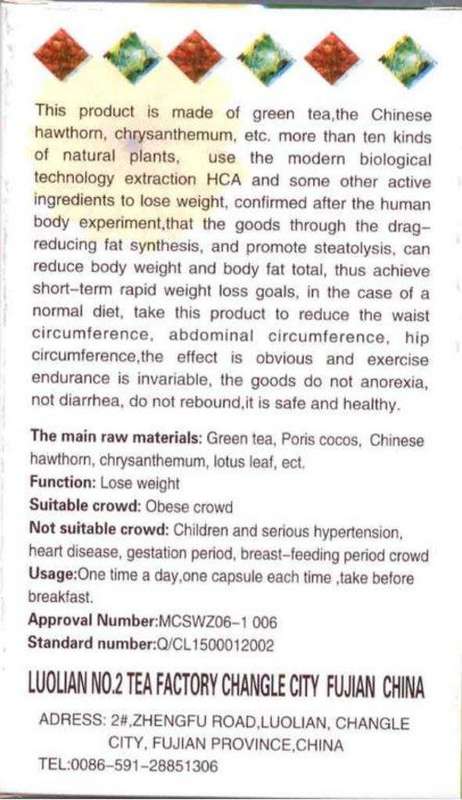 This product is made of green tea,the Chinese hawthorn, chrysanthemum, etc. more than ten kinds of natural plants,  use the modern biological technology extraction HCA and some other active ingredients to lose weight, confirmed after the human body experiment,that the goods through the drag-reducing fat synthesis, and promote steatolysis, can reduce body weight and body fat total, thus achieve short-term rapid weight loss goals, in the case of a normal diet, take this product to reduce the waist circumference, abdominal circumference, hip circumference,the effect is obvious and exercise endurance is invariable, the goods do not anorexia, not diarrhea, do not rebound,it is safe and healthy.

The main raw materials: Green tea, Poris cocos, Chinese hawthorn, chrysanthemum, lotus leaf, ect.
Function: Lose weight
Suitable crowd: Obese crowd
Not suitable crowd: Children and serious hypertension, heart disease, gestation period, breast-feeding period crowd
Usage:One time a day,one capsule each time ,take before breakfast.
Approval Number:MCSWZ06-1 006
Standard number:Q/CL1500012002

LUOLIAN NO.2 TEA FACTORY CHANGLE CITY FUJIAN CHINA

ADRESS: 2#,ZHENGFU ROAD,LUOLIAN, CHANGLE CITY, FUJIAN PROVINCE,CHINA
TEL:0086-591-28851306